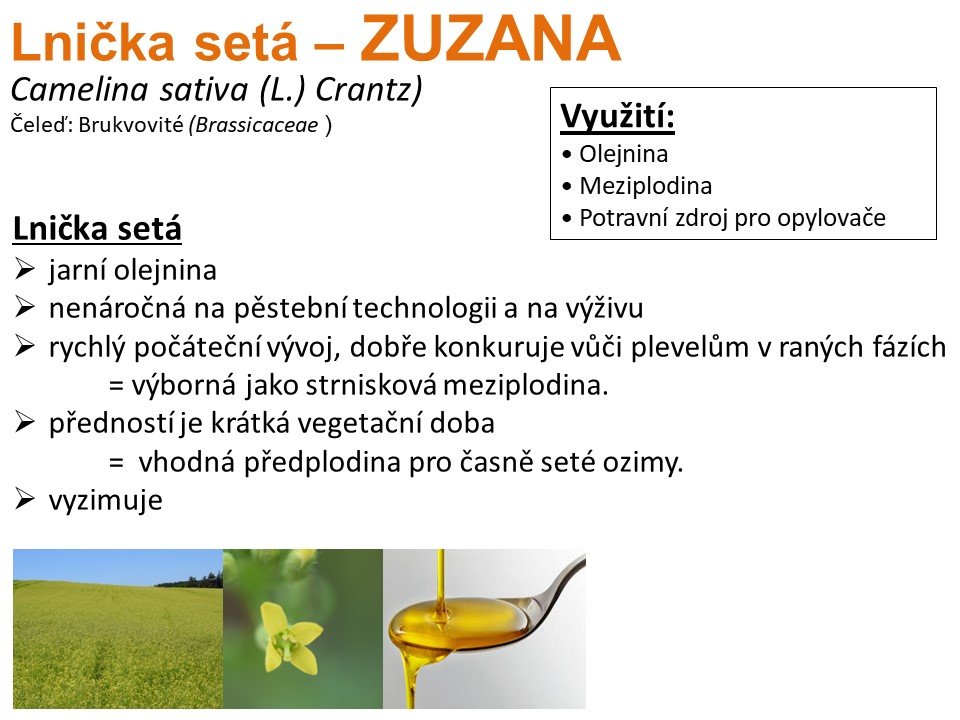 Lnička setá – ZUZANA
Camelina sativa (L.) Crantz)
Čeleď: Brukvovité (Brassicaceae )

Využití:
• Olejnina
• Meziplodina
• Potravní zdroj pro opylovače

Lnička setá
➢ jarní olejnina
➢ nenáročná na pěstební technologii a na výživu
➢ rychlý počáteční vývoj, dobře konkuruje vůči plevelům v raných fázích
= výborná jako strnisková meziplodina.
➢ předností je krátká vegetační doba
= vhodná předplodina pro časně seté ozimy.
➢ vyzimuje